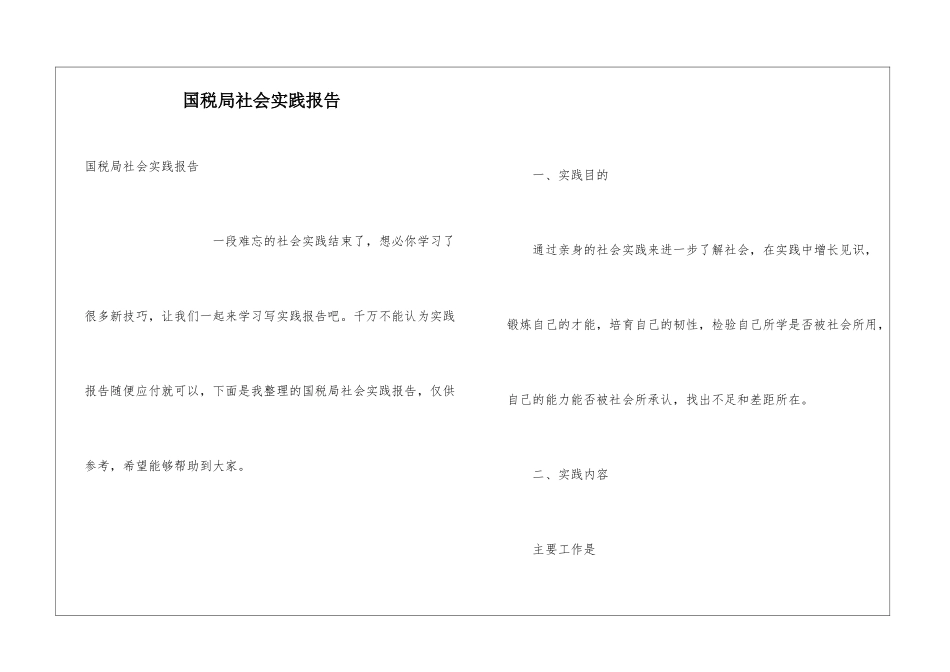 国税局社会实践报告

国税局社会实践报告

一段难忘的社会实践结束了，想必你学习了很多新技巧，让我们一起来学习写实践报告吧。千万不能认为实践报告随便应付就可以，下面是我整理的国税局社会实践报告，仅供参考，希望能够帮助到大家。

一、实践目的

通过亲身的社会实践来进一步了解社会，在实践中增长见识，锻炼自己的才能，培育自己的韧性，检验自己所学是否被社会所用，自己的能力能否被社会所承认，找出不足和差距所在。

二、实践内容

主要工作是